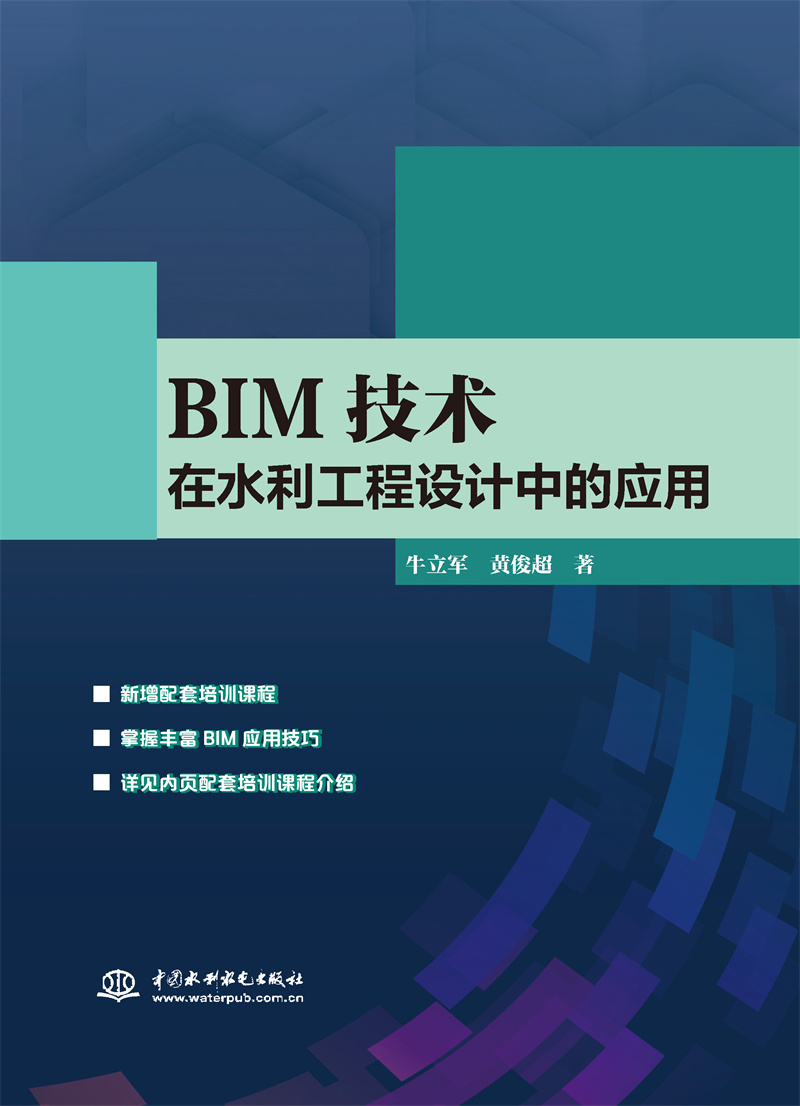 BIM 技术
在水利工程设计中的应用

牛立军　黄俊超　著

■ 新增配套培训课程

■ 掌握丰富 BIM 应用技巧

■ 详见内页配套培训课程介绍

中国水利水电出版社
www.waterpub.com.cn